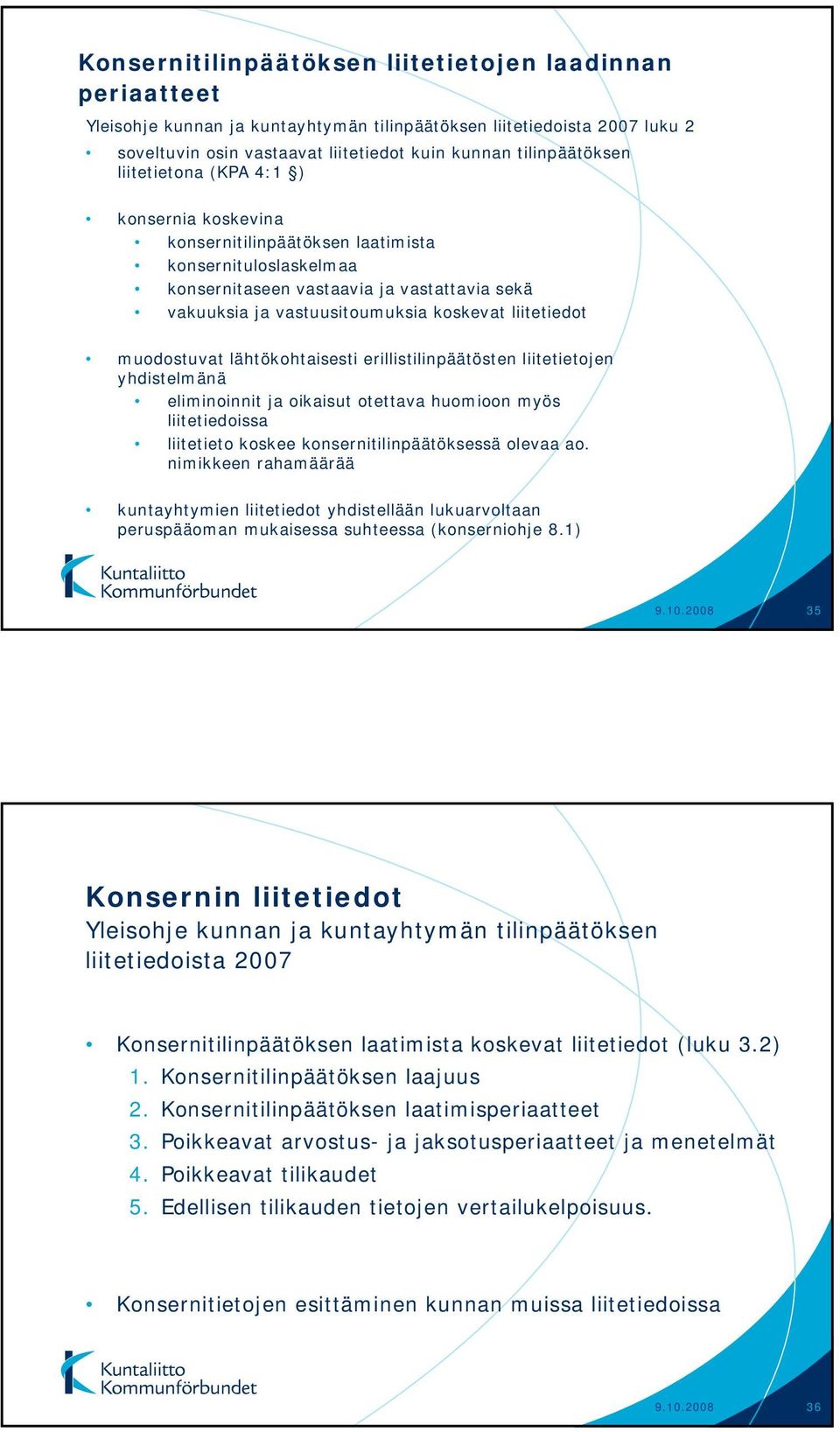 Konsernitilinpäätöksen liitetietojen laadinnan periaatteet
Yleisohje kunnan ja kuntayhtymän tilinpäätöksen liitetiedoista 2007 luku 2
• soveltuvin osin vastaavat liitetiedot kuin kunnan tilinpäätöksen liitetietona (KPA 4:1 §)

• konsernia koskevina
• konsernitilinpäätöksen laatimista
• konsernituloslaskelmaa
• konsernitaseen vastaavia ja vastattavia sekä
• vakuuksia ja vastuusitoumuksia koskevat liitetiedot

• muodostuvat lähtökohtaisesti erillistilinpäätösten liitetietojen yhdistelmänä
• eliminoinnit ja oikaisut otettava huomioon myös liitetiedoissa
• liitetieto koskee konsernitilinpäätöksessä olevaa ao. nimikkeen rahamäärää

• kuntayhtymien liitetiedot yhdistellään lukuarvoltaan peruspääoman mukaisessa suhteessa (konserniohje 8.1)

Kuntaliitto
Kommunförbundet

9.10.2008 35

Konsernin liitetiedot
Yleisohje kunnan ja kuntayhtymän tilinpäätöksen liitetiedoista 2007

• Konsernitilinpäätöksen laatimista koskevat liitetiedot (luku 3.2)
1. Konsernitilinpäätöksen laajuus
2. Konsernitilinpäätöksen laatimisperiaatteet
3. Poikkeavat arvostus- ja jaksotusperiaatteet ja menetelmät
4. Poikkeavat tilikaudet
5. Edellisen tilikauden tietojen vertailukelpoisuus.

• Konsernitietojen esittäminen kunnan muissa liitetiedoissa

Kuntaliitto
Kommunförbundet

9.10.2008 36